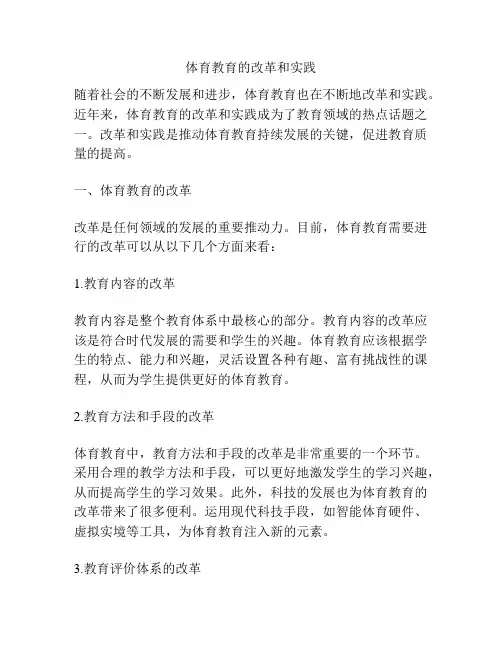 体育教育的改革和实践

随着社会的不断发展和进步，体育教育也在不断地改革和实践。近年来，体育教育的改革和实践成为了教育领域的热点话题之一。改革和实践是推动体育教育持续发展的关键，促进教育质量的提高。

一、体育教育的改革

改革是任何领域的发展的重要推动力。目前，体育教育需要进行的改革可以从以下几个方面来看：

1.教育内容的改革

教育内容是整个教育体系中最核心的部分。教育内容的改革应该是符合时代发展的需要和学生的兴趣。体育教育应该根据学生的特点、能力和兴趣，灵活设置各种有趣、富有挑战性的课程，从而为学生提供更好的体育教育。

2.教育方法和手段的改革

体育教育中，教育方法和手段的改革是非常重要的一个环节。采用合理的教学方法和手段，可以更好地激发学生的学习兴趣，从而提高学生的学习效果。此外，科技的发展也为体育教育的改革带来了很多便利。运用现代科技手段，如智能体育硬件、虚拟实境等工具，为体育教育注入新的元素。

3.教育评价体系的改革